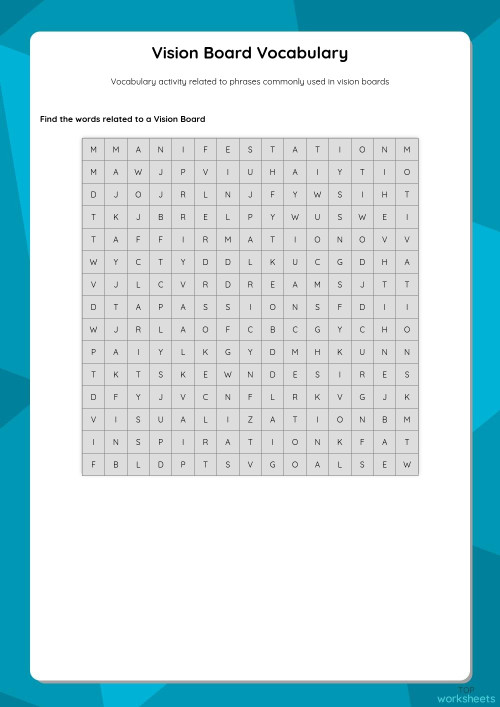 Vision Board Vocabulary

Vocabulary activity related to phrases commonly used in vision boards

Find the words related to a Vision Board

| M | M | A | N | I | F | E | S | T | A | T | I | O | N | M |
|---|---|---|---|---|---|---|---|---|---|---|---|---|---|---|
| M | A | W | J | P | V | I | U | H | A | I | Y | T | I | O |
| D | J | O | J | R | L | N | J | F | Y | W | S | I | H | T |
| T | K | J | B | R | E | L | P | Y | W | U | S | W | E | I |
| T | A | F | F | I | R | M | A | T | I | O | N | O | V | V |
| W | Y | C | T | Y | D | D | L | K | U | C | G | D | H | A |
| V | J | L | C | V | R | D | R | E | A | M | S | J | T | T |
| D | T | A | P | A | S | S | I | O | N | S | F | D | I | I |
| W | J | R | L | A | O | F | C | B | C | G | Y | C | H | O |
| P | A | I | Y | L | K | G | Y | D | M | H | K | U | N | N |
| T | K | T | S | K | E | W | N | D | E | S | I | R | E | S |
| D | F | Y | J | V | C | N | F | L | R | K | V | G | J | K |
| V | I | S | U | A | L | I | Z | A | T | I | O | N | B | M |
| I | N | S | P | I | R | A | T | I | O | N | K | F | A | T |
| F | B | L | D | P | T | S | V | G | O | A | L | S | E | W |

TOP worksheets